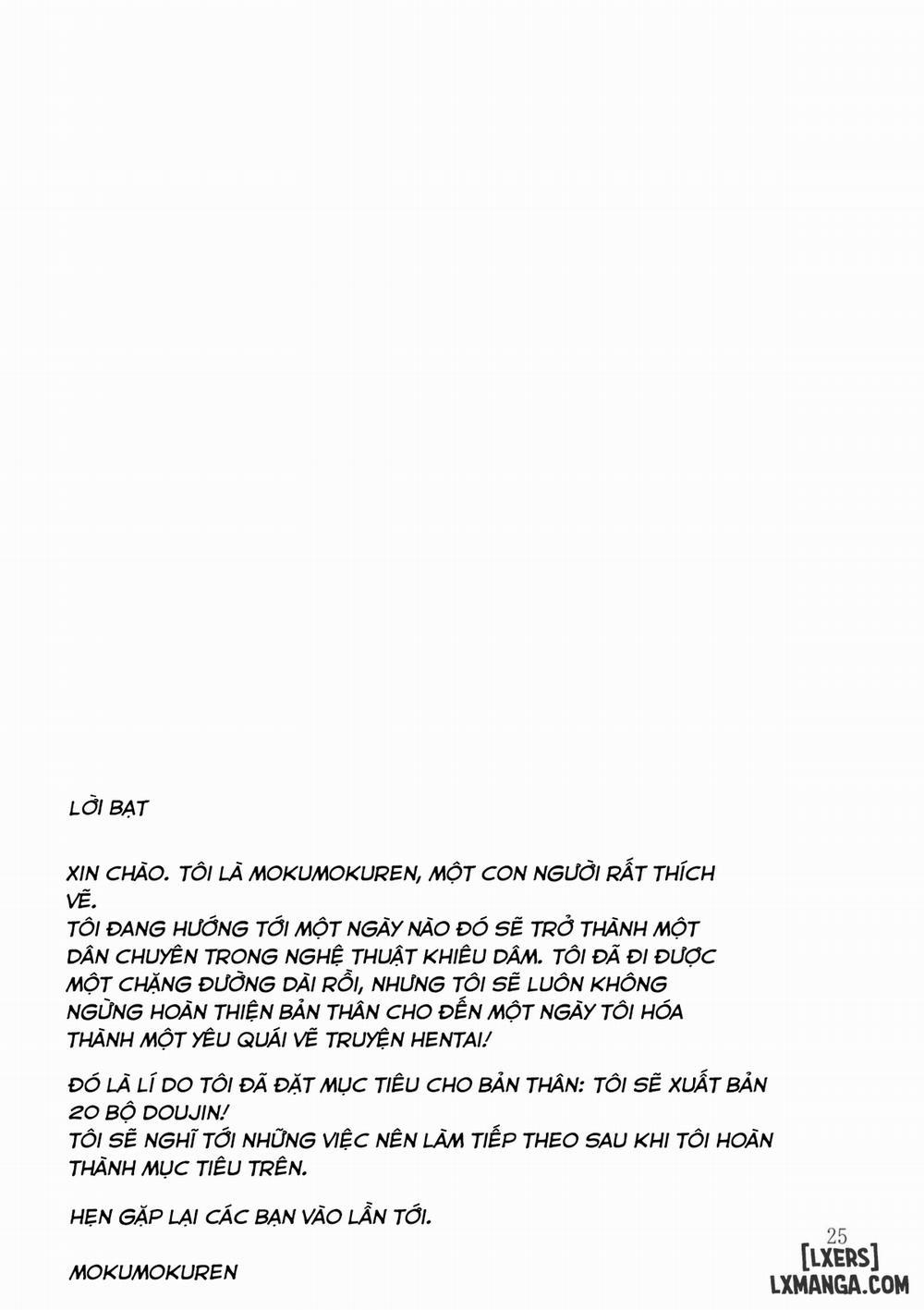 LỜI BẠT

XIN CHÀO. TÔI LÀ MOKUMOKUREN, MỘT CON NGƯỜI RẤT THÍCH VẼ.
TÔI ĐANG HƯỚNG TỚI MỘT NGÀY NÀO ĐÓ SẼ TRỞ THÀNH MỘT DÂN CHUYÊN TRONG NGHỆ THUẬT KHIÊU DÂM. TÔI ĐÃ ĐI ĐƯỢC MỘT CHẶNG ĐƯỜNG DÀI RỒI, NHƯNG TÔI SẼ LUÔN KHÔNG NGỪNG HOÀN THIỆN BẢN THÂN CHO ĐẾN MỘT NGÀY TÔI HÓA THÀNH MỘT YÊU QUÁI VẼ TRUYỆN HENTAI!

ĐÓ LÀ LÍ DO TÔI ĐÃ ĐẶT MỤC TIÊU CHO BẢN THÂN: TÔI SẼ XUẤT BẢN 20 BỘ DOUJIN!
TÔI SẼ NGHĨ TỚI NHỮNG VIỆC NÊN LÀM TIẾP THEO SAU KHI TÔI HOÀN THÀNH MỤC TIÊU TRÊN.

HẸN GẶP LẠI CÁC BẠN VÀO LẦN TỚI.

MOKUMOKUREN

25

[LXERS]
LXMANGA.COM